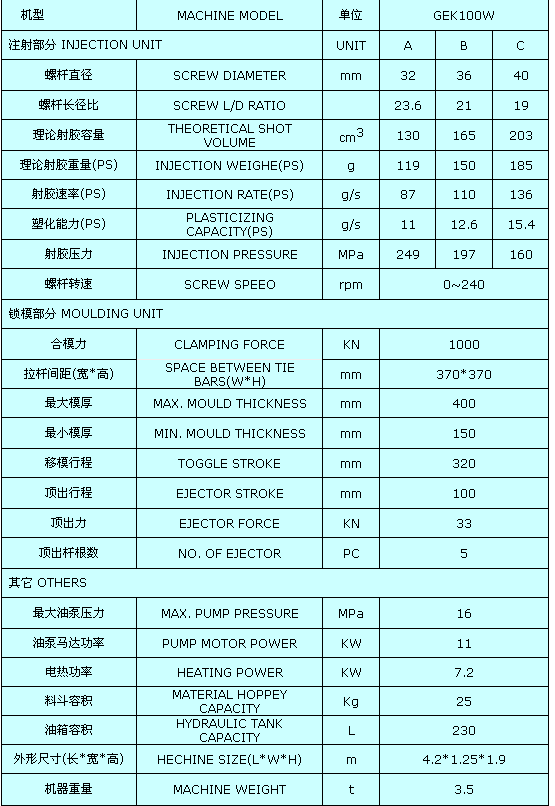 | 机型 | MACHINE MODEL | 单位 | GEK100W | | |
|---|---|---|---|---|---|
| 注射部分 INJECTION UNIT | | UNIT | A | B | C |
| 螺杆直径 | SCREW DIAMETER | mm | 32 | 36 | 40 |
| 螺杆长径比 | SCREW L/D RATIO | | 23.6 | 21 | 19 |
| 理论射胶容量 | THEORETICAL SHOT VOLUME | $cm^3$ | 130 | 165 | 203 |
| 理论射胶重量(PS) | INJECTION WEIGHE(PS) | g | 119 | 150 | 185 |
| 射胶速率(PS) | INJECTION RATE(PS) | g/s | 87 | 110 | 136 |
| 塑化能力(PS) | PLASTICIZING CAPACITY(PS) | g/s | 11 | 12.6 | 15.4 |
| 射胶压力 | INJECTION PRESSURE | MPa | 249 | 197 | 160 |
| 螺杆转速 | SCREW SPEEO | rpm | 0~240 | | |
| 锁模部分 MOULDING UNIT | | | | | |
| 合模力 | CLAMPING FORCE | KN | 1000 | | |
| 拉杆间距(宽*高) | SPACE BETWEEN TIE BARS(W*H) | mm | 370*370 | | |
| 最大模厚 | MAX. MOULD THICKNESS | mm | 400 | | |
| 最小模厚 | MIN. MOULD THICKNESS | mm | 150 | | |
| 移模行程 | TOGGLE STROKE | mm | 320 | | |
| 顶出行程 | EJECTOR STROKE | mm | 100 | | |
| 顶出力 | EJECTOR FORCE | KN | 33 | | |
| 顶出杆根数 | NO. OF EJECTOR | PC | 5 | | |
| 其它 OTHERS | | | | | |
| 最大油泵压力 | MAX. PUMP PRESSURE | MPa | 16 | | |
| 油泵马达功率 | PUMP MOTOR POWER | KW | 11 | | |
| 电热功率 | HEATING POWER | KW | 7.2 | | |
| 料斗容积 | MATERIAL HOPPEY CAPACITY | Kg | 25 | | |
| 油箱容积 | HYDRAULIC TANK CAPACITY | L | 230 | | |
| 外形尺寸(长*宽*高) | HECHINE SIZE(L*W*H) | m | 4.2*1.25*1.9 | | |
| 机器重量 | MACHINE WEIGHT | t | 3.5 | | |